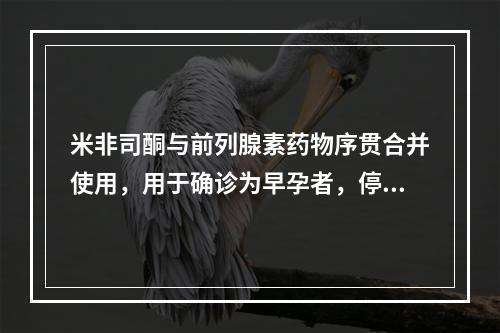 米非司酮与前列腺素药物序贯合并使用，用于确诊为早孕者，停...